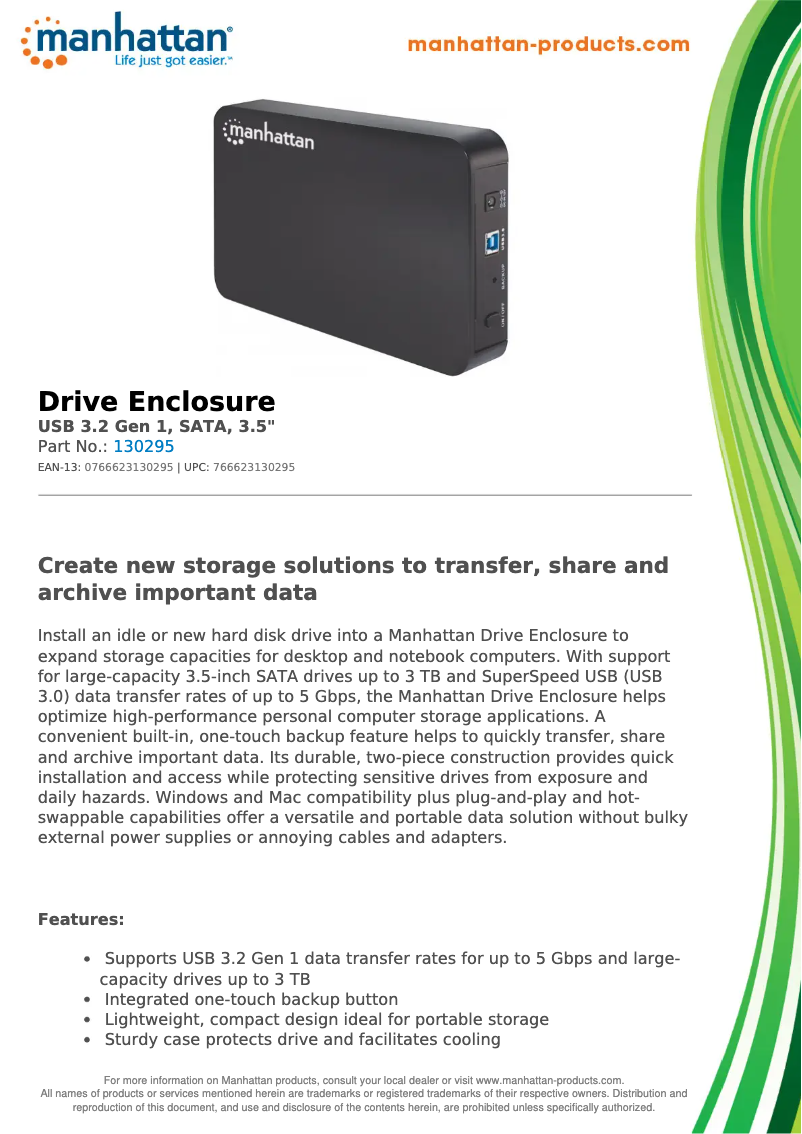 manhattan®
Life just got easier.™

manhattan-products.com

manhattan

Drive Enclosure
USB 3.2 Gen 1, SATA, 3.5"
Part No.: 130295
EAN-13: 0766623130295 | UPC: 766623130295

Create new storage solutions to transfer, share and archive important data

Install an idle or new hard disk drive into a Manhattan Drive Enclosure to expand storage capacities for desktop and notebook computers. With support for large-capacity 3.5-inch SATA drives up to 3 TB and SuperSpeed USB (USB 3.0) data transfer rates of up to 5 Gbps, the Manhattan Drive Enclosure helps optimize high-performance personal computer storage applications. A convenient built-in, one-touch backup feature helps to quickly transfer, share and archive important data. Its durable, two-piece construction provides quick installation and access while protecting sensitive drives from exposure and daily hazards. Windows and Mac compatibility plus plug-and-play and hot-swappable capabilities offer a versatile and portable data solution without bulky external power supplies or annoying cables and adapters.

Features:

• Supports USB 3.2 Gen 1 data transfer rates for up to 5 Gbps and large-capacity drives up to 3 TB
• Integrated one-touch backup button
• Lightweight, compact design ideal for portable storage
• Sturdy case protects drive and facilitates cooling

For more information on Manhattan products, consult your local dealer or visit www.manhattan-products.com.
All names of products or services mentioned herein are trademarks or registered trademarks of their respective owners. Distribution and reproduction of this document, and use and disclosure of the contents herein, are prohibited unless specifically authorized.